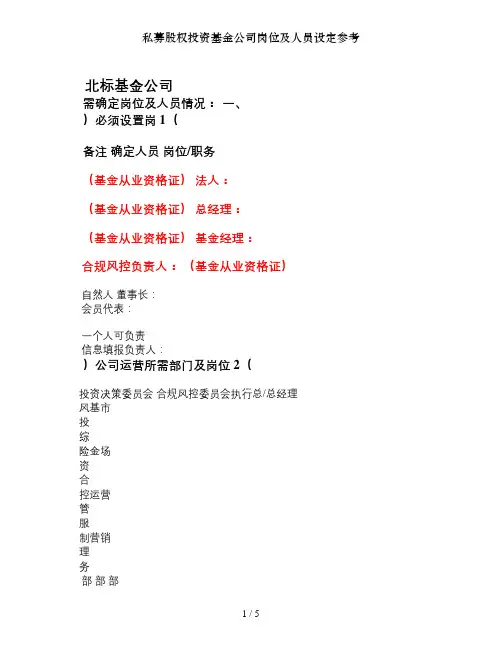 私募股权投资基金公司岗位及人员设定参考

北标基金公司
需确定岗位及人员情况： 一、
）必须设置岗 1（

备注 确定人员 岗位/职务

（基金从业资格证） 法人：

（基金从业资格证） 总经理：

（基金从业资格证） 基金经理：

合规风控负责人：（基金从业资格证）

自然人 董事长：
会员代表：

一个人可负责
信息填报负责人：
）公司运营所需部门及岗位 2（

投资决策委员会 合规风控委员会执行总/总经理
风基市
投
综
险金场
资
合
控运营
管
服
制营销
理
务
部 部 部

1 / 5